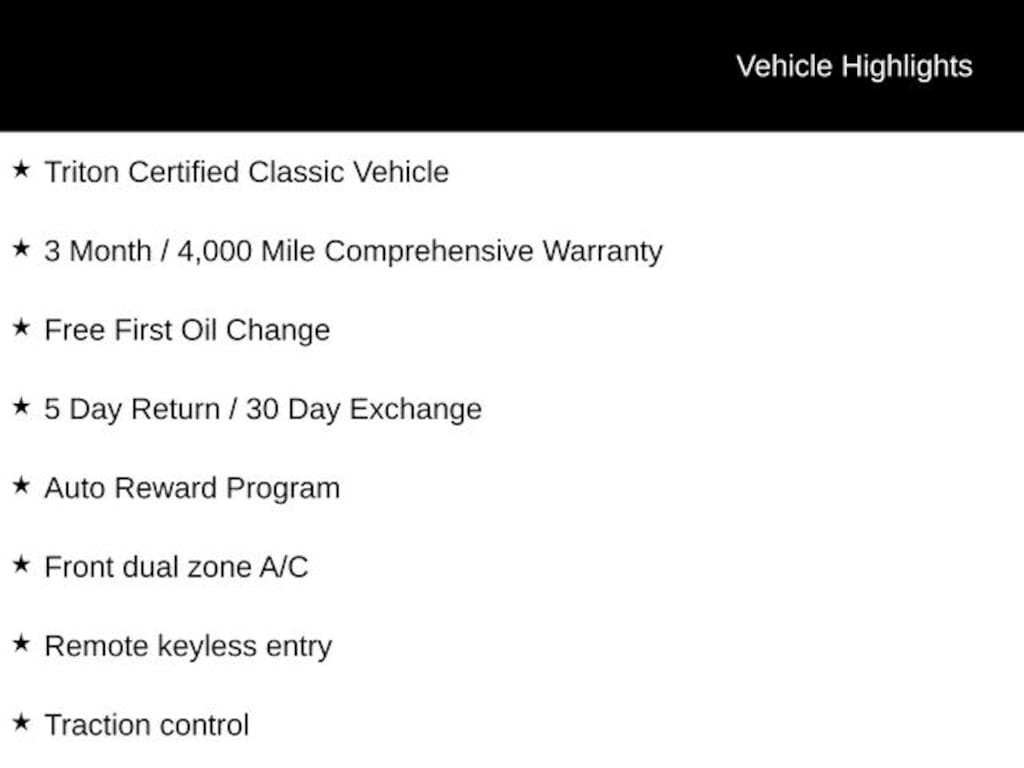 Vehicle Highlights

★ Triton Certified Classic Vehicle

★ 3 Month / 4,000 Mile Comprehensive Warranty

★ Free First Oil Change

★ 5 Day Return / 30 Day Exchange

★ Auto Reward Program

★ Front dual zone A/C

★ Remote keyless entry

★ Traction control